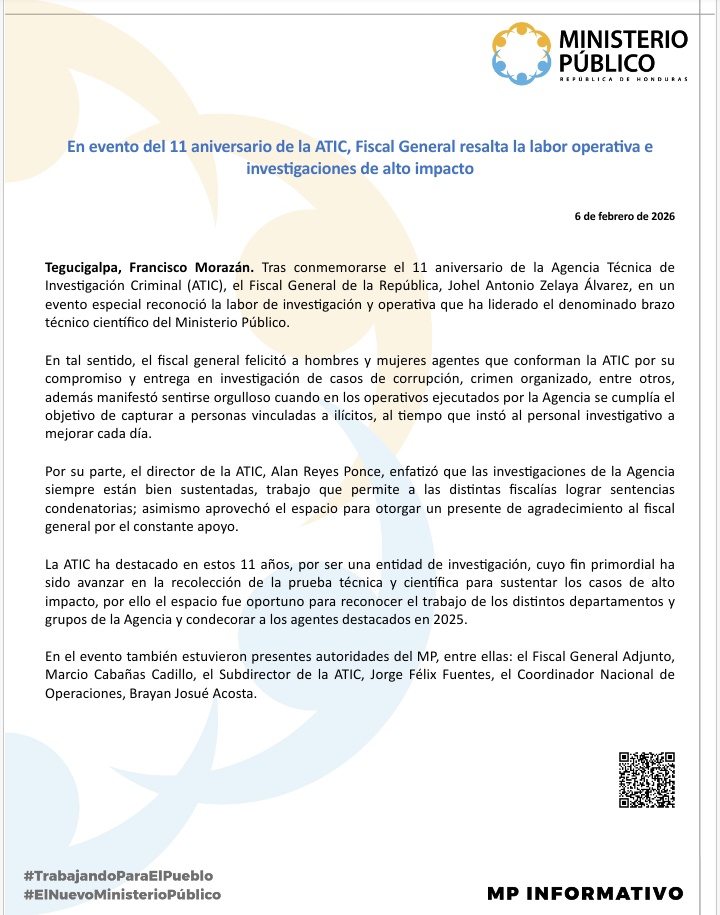 MINISTERIO PÚBLICO
REPÚBLICA DE HONDURAS

En evento del 11 aniversario de la ATIC, Fiscal General resalta la labor operativa e investigaciones de alto impacto

6 de febrero de 2026

Tegucigalpa, Francisco Morazán. Tras conmemorarse el 11 aniversario de la Agencia Técnica de Investigación Criminal (ATIC), el Fiscal General de la República, Johel Antonio Zelaya Álvarez, en un evento especial reconoció la labor de investigación y operativa que ha liderado el denominado brazo técnico científico del Ministerio Público.

En tal sentido, el fiscal general felicitó a hombres y mujeres agentes que conforman la ATIC por su compromiso y entrega en investigación de casos de corrupción, crimen organizado, entre otros, además manifestó sentirse orgulloso cuando en los operativos ejecutados por la Agencia se cumplía el objetivo de capturar a personas vinculadas a ilícitos, al tiempo que instó al personal investigativo a mejorar cada día.

Por su parte, el director de la ATIC, Alan Reyes Ponce, enfatizó que las investigaciones de la Agencia siempre están bien sustentadas, trabajo que permite a las distintas fiscalías lograr sentencias condenatorias; asimismo aprovechó el espacio para otorgar un presente de agradecimiento al fiscal general por el constante apoyo.

La ATIC ha destacado en estos 11 años, por ser una entidad de investigación, cuyo fin primordial ha sido avanzar en la recolección de la prueba técnica y científica para sustentar los casos de alto impacto, por ello el espacio fue oportuno para reconocer el trabajo de los distintos departamentos y grupos de la Agencia y condecorar a los agentes destacados en 2025.

En el evento también estuvieron presentes autoridades del MP, entre ellas: el Fiscal General Adjunto, Marcio Cabañas Cadillo, el Subdirector de la ATIC, Jorge Félix Fuentes, el Coordinador Nacional de Operaciones, Brayan Josué Acosta.

#TrabajandoParaElPueblo
#ElNuevoMinisterioPúblico

MP INFORMATIVO